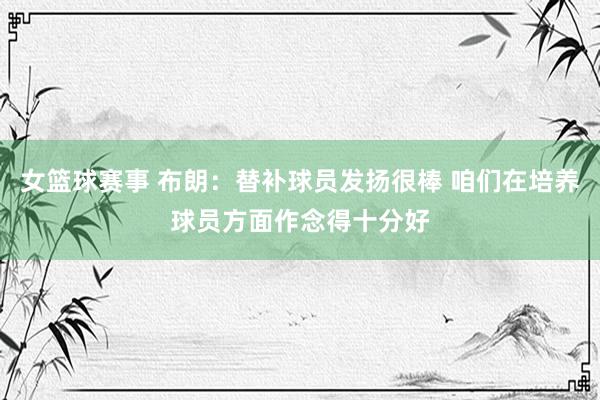 女篮球赛事 布朗：替补球员发扬很棒 咱们在培养球员方面作念得十分好